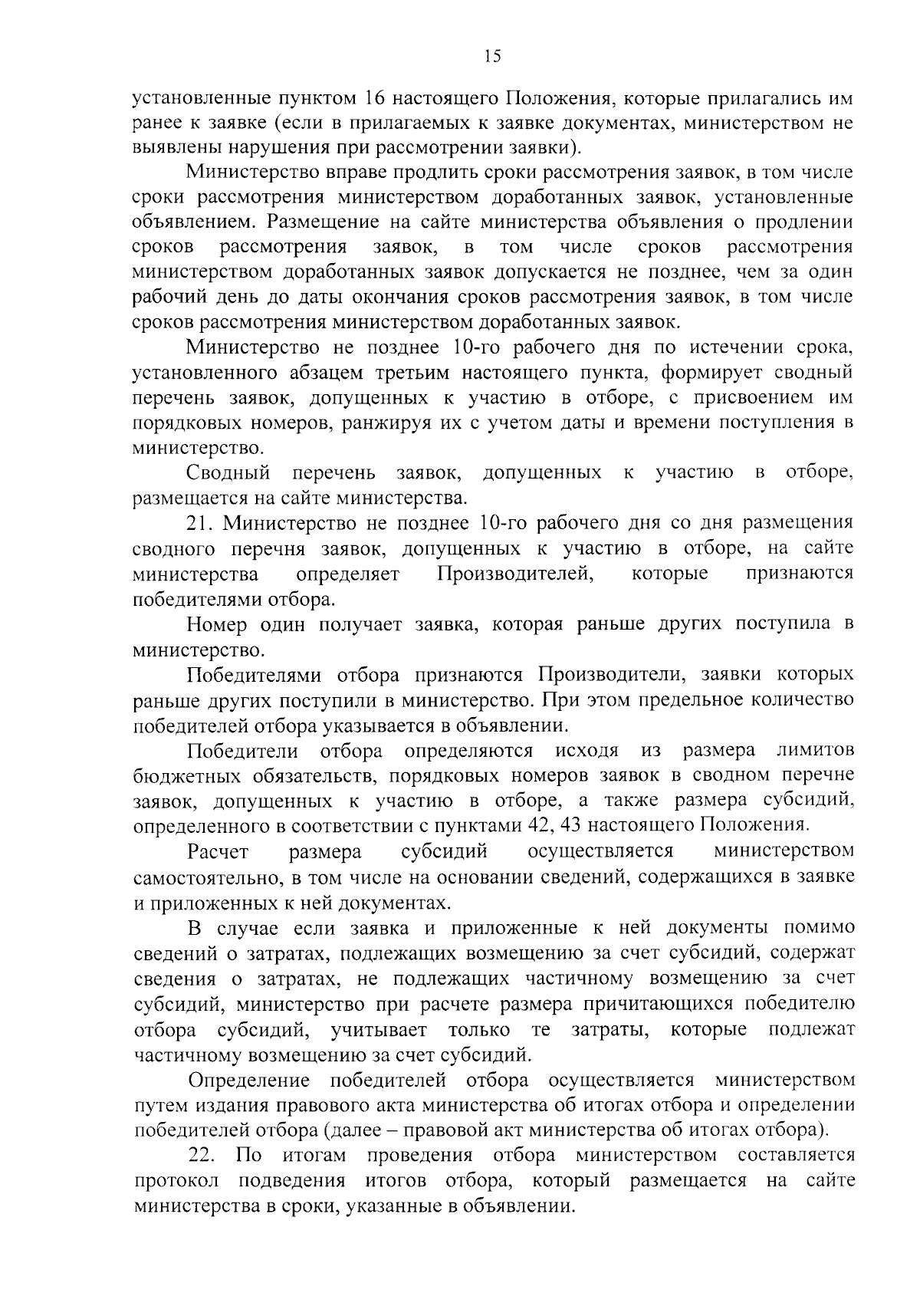 15

установленные пунктом 16 настоящего Положения, которые прилагались им ранее к заявке (если в прилагаемых к заявке документах, министерством не выявлены нарушения при рассмотрении заявки).

Министерство вправе продлить сроки рассмотрения заявок, в том числе сроки рассмотрения министерством доработанных заявок, установленные объявлением. Размещение на сайте министерства объявления о продлении сроков рассмотрения заявок, в том числе сроков рассмотрения министерством доработанных заявок допускается не позднее, чем за один рабочий день до даты окончания сроков рассмотрения заявок, в том числе сроков рассмотрения министерством доработанных заявок.

Министерство не позднее 10-го рабочего дня по истечении срока, установленного абзацем третьим настоящего пункта, формирует сводный перечень заявок, допущенных к участию в отборе, с присвоением им порядковых номеров, ранжируя их с учетом даты и времени поступления в министерство.

Сводный перечень заявок, допущенных к участию в отборе, размещается на сайте министерства.

21. Министерство не позднее 10-го рабочего дня со дня размещения сводного перечня заявок, допущенных к участию в отборе, на сайте министерства определяет Производителей, которые признаются победителями отбора.

Номер один получает заявка, которая раньше других поступила в министерство.

Победителями отбора признаются Производители, заявки которых раньше других поступили в министерство. При этом предельное количество победителей отбора указывается в объявлении.

Победители отбора определяются исходя из размера лимитов бюджетных обязательств, порядковых номеров заявок в сводном перечне заявок, допущенных к участию в отборе, а также размера субсидий, определенного в соответствии с пунктами 42, 43 настоящего Положения.

Расчет размера субсидий осуществляется министерством самостоятельно, в том числе на основании сведений, содержащихся в заявке и приложенных к ней документах.

В случае если заявка и приложенные к ней документы помимо сведений о затратах, подлежащих возмещению за счет субсидий, содержат сведения о затратах, не подлежащих частичному возмещению за счет субсидий, министерство при расчете размера причитающихся победителю отбора субсидий, учитывает только те затраты, которые подлежат частичному возмещению за счет субсидий.

Определение победителей отбора осуществляется министерством путем издания правового акта министерства об итогах отбора и определении победителей отбора (далее – правовой акт министерства об итогах отбора).

22. По итогам проведения отбора министерством составляется протокол подведения итогов отбора, который размещается на сайте министерства в сроки, указанные в объявлении.